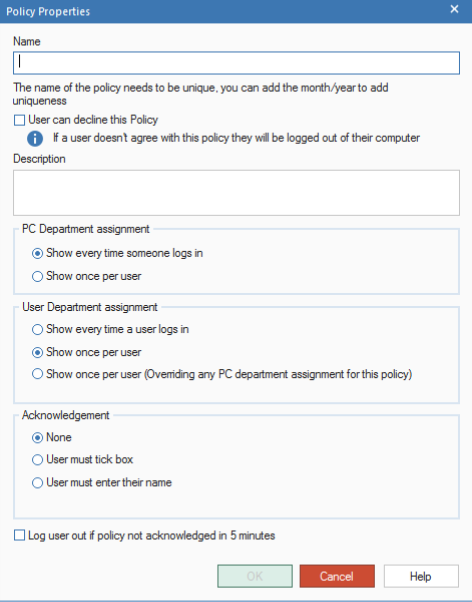 Policy Properties ×

Name

The name of the policy needs to be unique, you can add the month/year to add uniqueness

User can decline this Policy

If a user doesn't agree with this policy they will be logged out of their computer

Description

PC Department assignment

Show every time someone logs in

Show once per user

User Department assignment

Show every time a user logs in

Show once per user

Show once per user (Overriding any PC department assignment for this policy)

Acknowledgement

None

User must tick box

User must enter their name

Log user out if policy not acknowledged in 5 minutes

OK Cancel Help